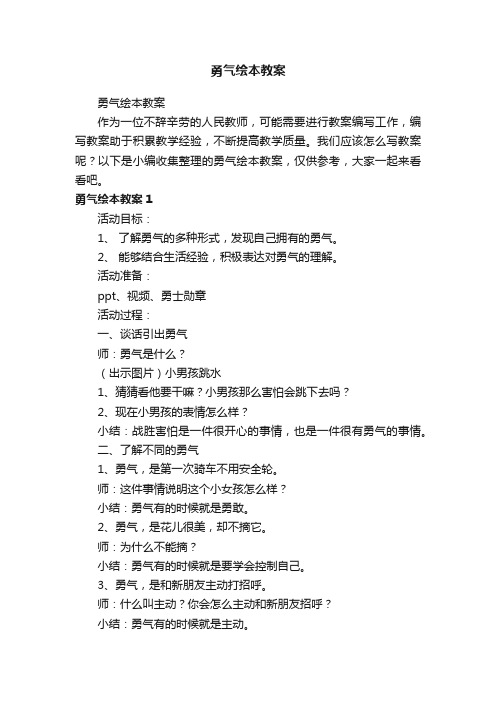 勇气绘本教案

勇气绘本教案

作为一位不辞辛劳的人民教师，可能需要进行教案编写工作，编写教案助于积累教学经验，不断提高教学质量。我们应该怎么写教案呢？以下是小编收集整理的勇气绘本教案，仅供参考，大家一起来看看吧。

勇气绘本教案 1

活动目标：

1、 了解勇气的多种形式，发现自己拥有的勇气。

2、 能够结合生活经验，积极表达对勇气的理解。

活动准备：

ppt、视频、勇士勋章

活动过程：

一、谈话引出勇气

师：勇气是什么？

（出示图片）小男孩跳水

1、猜猜看他要干嘛？小男孩那么害怕会跳下去吗？

2、现在小男孩的表情怎么样？

小结：战胜害怕是一件很开心的事情，也是一件很有勇气的事情。

二、了解不同的勇气

1、勇气，是第一次骑车不用安全轮。

师：这件事情说明这个小女孩怎么样？

小结：勇气有的时候就是勇敢。

2、勇气，是花儿很美，却不摘它。

师：为什么不能摘？

小结：勇气有的时候就是要学会控制自己。

3、勇气，是和新朋友主动打招呼。

师：什么叫主动？你会怎么主动和新朋友招呼？

小结：勇气有的时候就是主动。